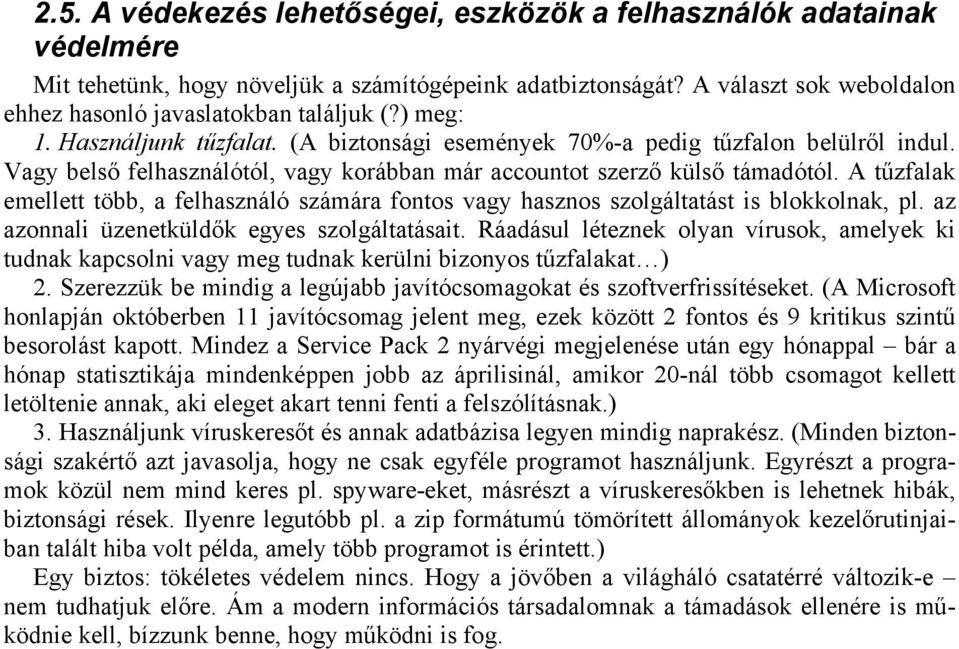 2.5. A védekezés lehetőségei, eszközök a felhasználók adatainak védelmére

Mit tehetünk, hogy növeljük a számítógépeink adatbiztonságát? A választ sok weboldalon ehhez hasonló javaslatokban találjuk (?) meg:

1. Használjunk tűzfalat. (A biztonsági események 70%-a pedig tűzfalon belülről indul. Vagy belső felhasználótól, vagy korábban már accountot szerző külső támadótól. A tűzfalak emellett több, a felhasználó számára fontos vagy hasznos szolgáltatást is blokkolnak, pl. az azonnali üzenetküldők egyes szolgáltatásait. Ráadásul léteznek olyan vírusok, amelyek ki tudnak kapcsolni vagy meg tudnak kerülni bizonyos tűzfalakat…)

2. Szerezzük be mindig a legújabb javítócsomagokat és szoftverfrissítéseket. (A Microsoft honlapján októberben 11 javítócsomag jelent meg, ezek között 2 fontos és 9 kritikus szintű besorolást kapott. Mindez a Service Pack 2 nyárvégi megjelenése után egy hónappal – bár a hónap statisztikája mindenképpen jobb az áprilisinál, amikor 20-nál több csomagot kellett letöltenie annak, aki eleget akart tenni fenti a felszólításnak.)

3. Használjunk víruskeresőt és annak adatbázisa legyen mindig naprakész. (Minden biztonsági szakértő azt javasolja, hogy ne csak egyféle programot használjunk. Egyrészt a programok közül nem mind keres pl. spyware-eket, másrészt a víruskeresőkben is lehetnek hibák, biztonsági rések. Ilyenre legutóbb pl. a zip formátumú tömörített állományok kezelőrutinjaiban talált hiba volt példa, amely több programot is érintett.)

Egy biztos: tökéletes védelem nincs. Hogy a jövőben a világháló csatatérré változik-e nem tudhatjuk előre. Ám a modern információs társadalomnak a támadások ellenére is működnie kell, bízzunk benne, hogy működni is fog.